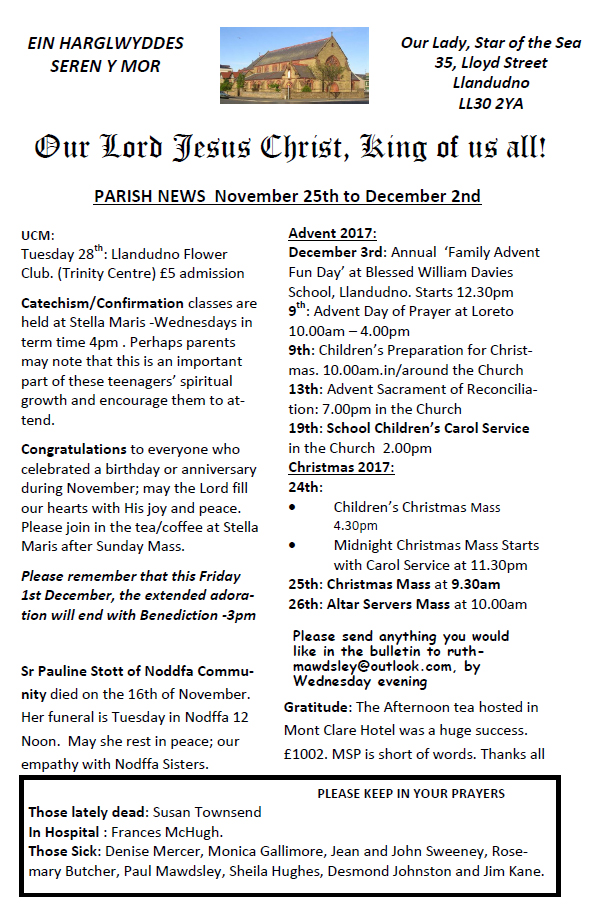 EIN HARGLWYDDES SEREN Y MOR

Our Lady, Star of the Sea
35, Lloyd Street
Llandudno
LL30 2YA

Our Lord Jesus Christ, King of us all!

PARISH NEWS November 25th to December 2nd

UCM:
Tuesday 28$^{th}$: Llandudno Flower Club. (Trinity Centre) £5 admission

Catechism/Confirmation classes are held at Stella Maris -Wednesdays in term time 4pm . Perhaps parents may note that this is an important part of these teenagers' spiritual growth and encourage them to attend.

Congratulations to everyone who celebrated a birthday or anniversary during November; may the Lord fill our hearts with His joy and peace. Please join in the tea/coffee at Stella Maris after Sunday Mass.

Please remember that this Friday 1st December, the extended adoration will end with Benediction -3pm

Sr Pauline Stott of Noddfa Community died on the 16th of November. Her funeral is Tuesday in Nodffa 12 Noon. May she rest in peace; our empathy with Nodffa Sisters.

Advent 2017:
December 3rd: Annual 'Family Advent Fun Day' at Blessed William Davies School, Llandudno. Starts 12.30pm
9$^{th}$: Advent Day of Prayer at Loreto 10.00am – 4.00pm
9th: Children's Preparation for Christmas. 10.00am.in/around the Church
13th: Advent Sacrament of Reconciliation: 7.00pm in the Church
19th: School Children's Carol Service in the Church 2.00pm
Christmas 2017:
24th:
• Children's Christmas Mass 4.30pm
• Midnight Christmas Mass Starts with Carol Service at 11.30pm
25th: Christmas Mass at 9.30am
26th: Altar Servers Mass at 10.00am

Please send anything you would like in the bulletin to ruth-mawdsley@outlook.com, by Wednesday evening

Gratitude: The Afternoon tea hosted in Mont Clare Hotel was a huge success. £1002. MSP is short of words. Thanks all

PLEASE KEEP IN YOUR PRAYERS
Those lately dead: Susan Townsend
In Hospital : Frances McHugh.
Those Sick: Denise Mercer, Monica Gallimore, Jean and John Sweeney, Rosemary Butcher, Paul Mawdsley, Sheila Hughes, Desmond Johnston and Jim Kane.